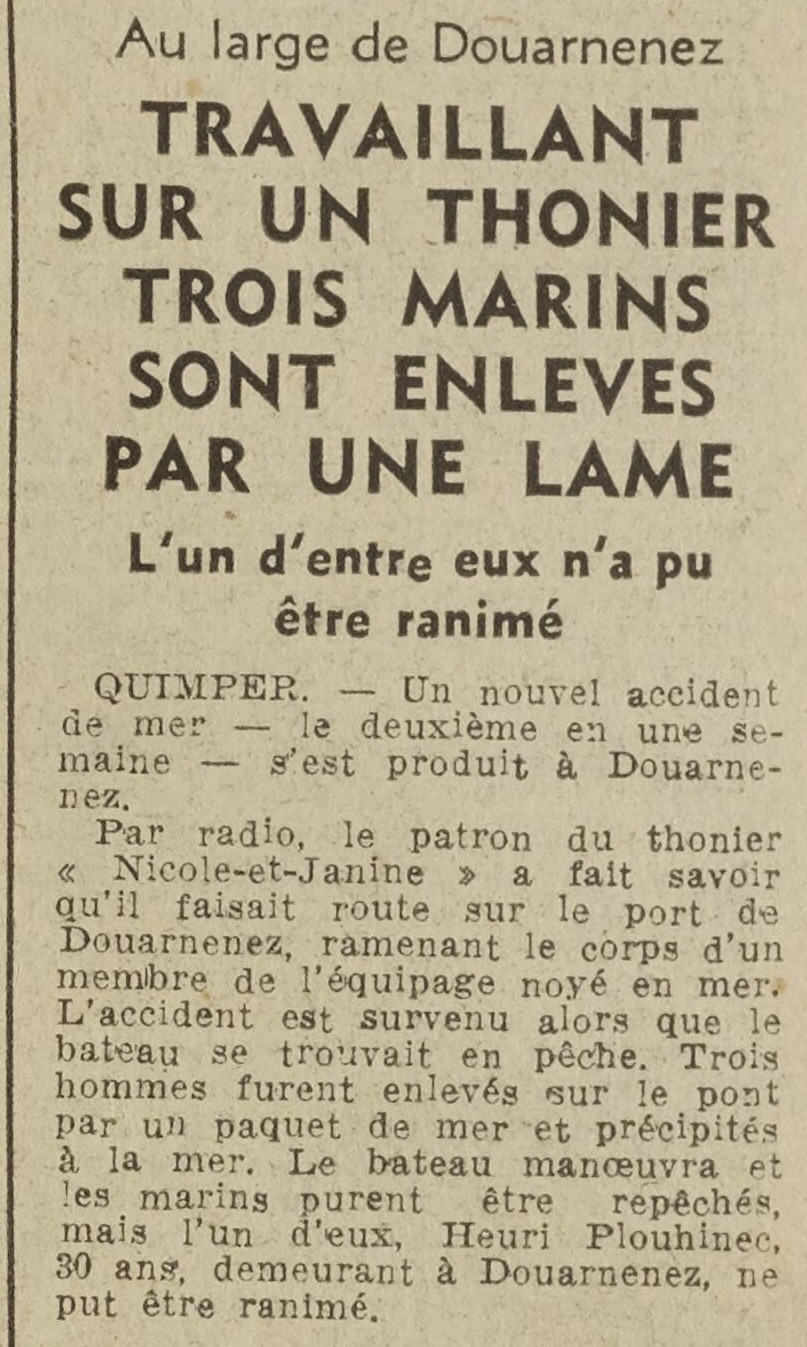 Au large de Douarnenez

TRAVAILLANT SUR UN THONIER TROIS MARINS SONT ENLEVES PAR UNE LAME

L'un d'entre eux n'a pu être ranimé

QUIMPER. — Un nouvel accident de mer — le deuxième en une semaine — s'est produit à Douarnenez.

Par radio, le patron du thonier « Nicole-et-Janine » a fait savoir qu'il faisait route sur le port de Douarnenez, ramenant le corps d'un membre de l'équipage noyé en mer. L'accident est survenu alors que le bateau se trouvait en pêche. Trois hommes furent enlevés sur le pont par un paquet de mer et précipités à la mer. Le bateau manœuvra et les marins purent être repêchés, mais l'un d'eux, Heuri Plouhinec, 30 ans, demeurant à Douarnenez, ne put être ranimé.